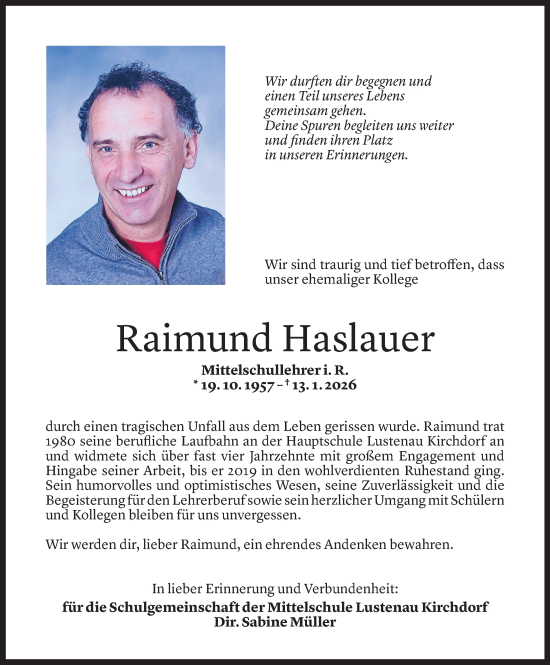 Wir durften dir begegnen und einen Teil unseres Lebens gemeinsam gehen.
Deine Spuren begleiten uns weiter und finden ihren Platz in unseren Erinnerungen.

Wir sind traurig und tief betroffen, dass unser ehemaliger Kollege

Raimund Haslauer

Mittelschullehrer i. R.
* 19. 10. 1957 – † 13. 1. 2026

durch einen tragischen Unfall aus dem Leben gerissen wurde. Raimund trat 1980 seine berufliche Laufbahn an der Hauptschule Lustenau Kirchdorf an und widmete sich über fast vier Jahrzehnte mit großem Engagement und Hingabe seiner Arbeit, bis er 2019 in den wohlverdienten Ruhestand ging. Sein humorvolles und optimistisches Wesen, seine Zuverlässigkeit und die Begeisterung für den Lehrerberuf sowie sein herzlicher Umgang mit Schülern und Kollegen bleiben für uns unvergessen.

Wir werden dir, lieber Raimund, ein ehrendes Andenken bewahren.

In lieber Erinnerung und Verbundenheit:
für die Schulgemeinschaft der Mittelschule Lustenau Kirchdorf
Dir. Sabine Müller